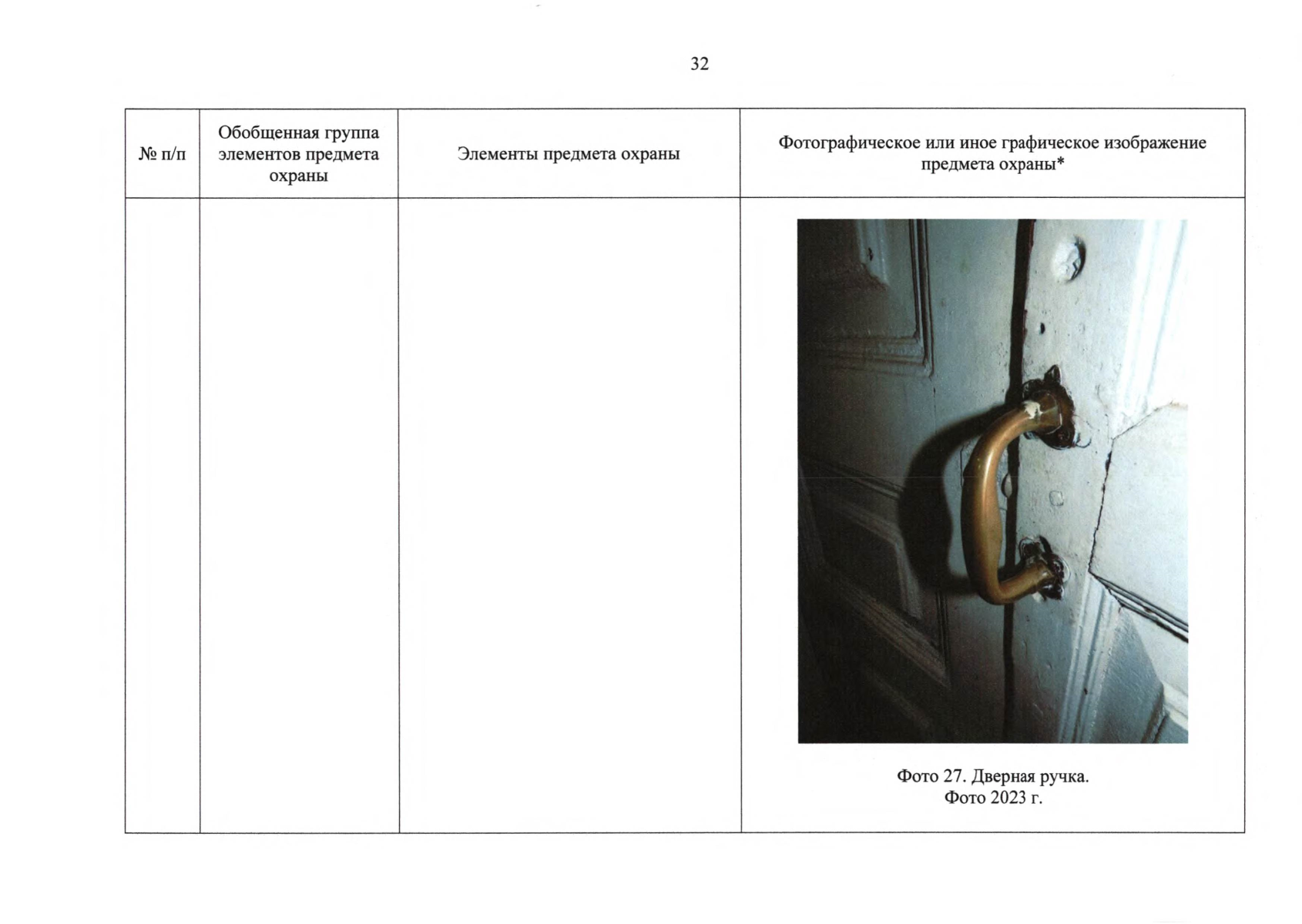 32

| № п/п | Обобщенная группа элементов предмета охраны | Элементы предмета охраны | Фотографическое или иное графическое изображение предмета охраны* |
|---|---|---|---|
| | | | Фото 27. Дверная ручка. Фото 2023 г. |